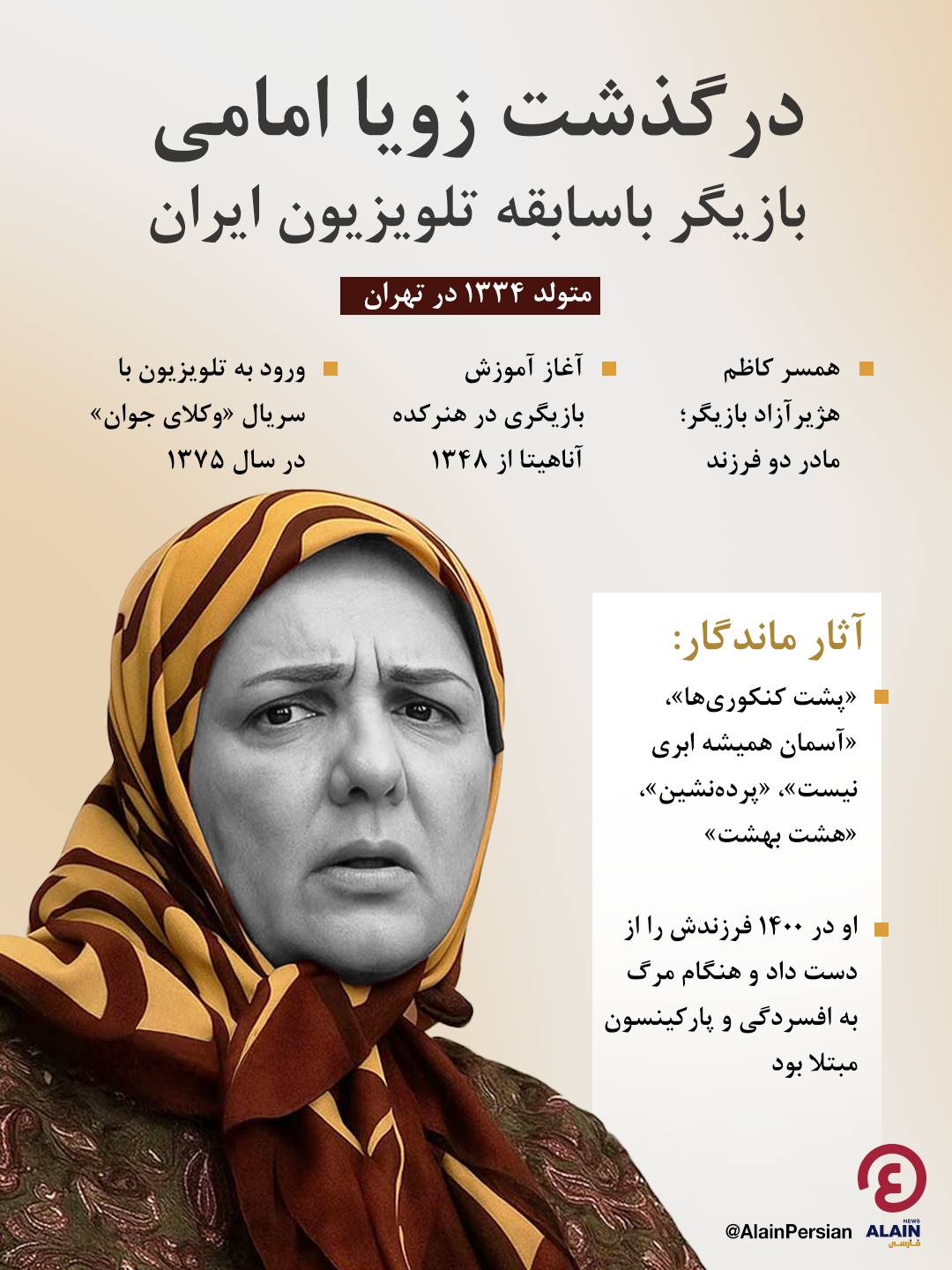 درگذشت زویا امامی
بازیگر باسابقه تلویزیون ایران

متولد ۱۳۳۴ در تهران

همسر کاظم هژیرآزاد بازیگر؛ مادر دو فرزند

آغاز آموزش بازیگری در هنرکده آناهیتا از ۱۳۴۸

ورود به تلویزیون با سریال «وکلای جوان» در سال ۱۳۷۵

آثار ماندگار:

«پشت کنکوری‌ها»، «آسمان همیشه ابری نیست»، «پرده‌نشین»، «هشت بهشت»

او در ۱۴۰۰ فرزندش را از دست داد و هنگام مرگ به افسردگی و پارکینسون مبتلا بود

@AlainPersian
ALAIN NEWS
فارسی